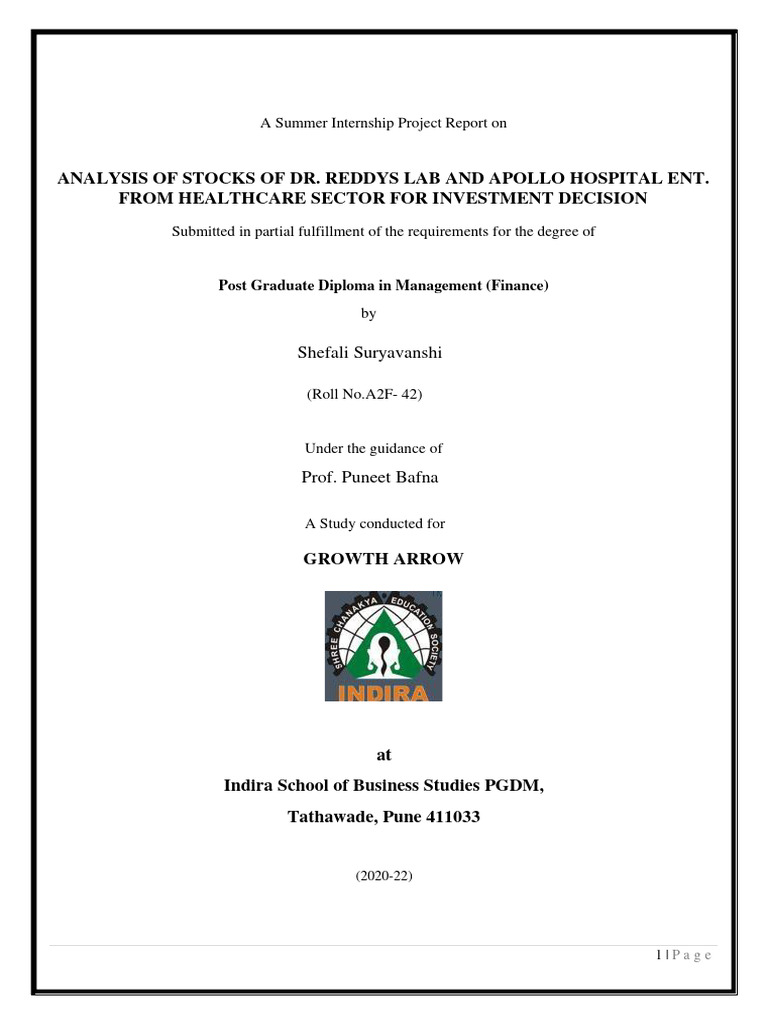 A Summer Internship Project Report on

ANALYSIS OF STOCKS OF DR. REDDYS LAB AND APOLLO HOSPITAL ENT. FROM HEALTHCARE SECTOR FOR INVESTMENT DECISION

Submitted in partial fulfillment of the requirements for the degree of

Post Graduate Diploma in Management (Finance)

by

Shefali Suryavanshi

(Roll No.A2F- 42)

Under the guidance of

Prof. Puneet Bafna

A Study conducted for

GROWTH ARROW

SHREE CHANAKYA EDUCATION SOCIETY

INDIRA

at

Indira School of Business Studies PGDM,

Tathawade, Pune 411033

(2020-22)

1 | P a g e